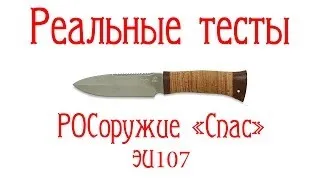 Реальные тесты

РОСоружие «Спас»
ЭИ107